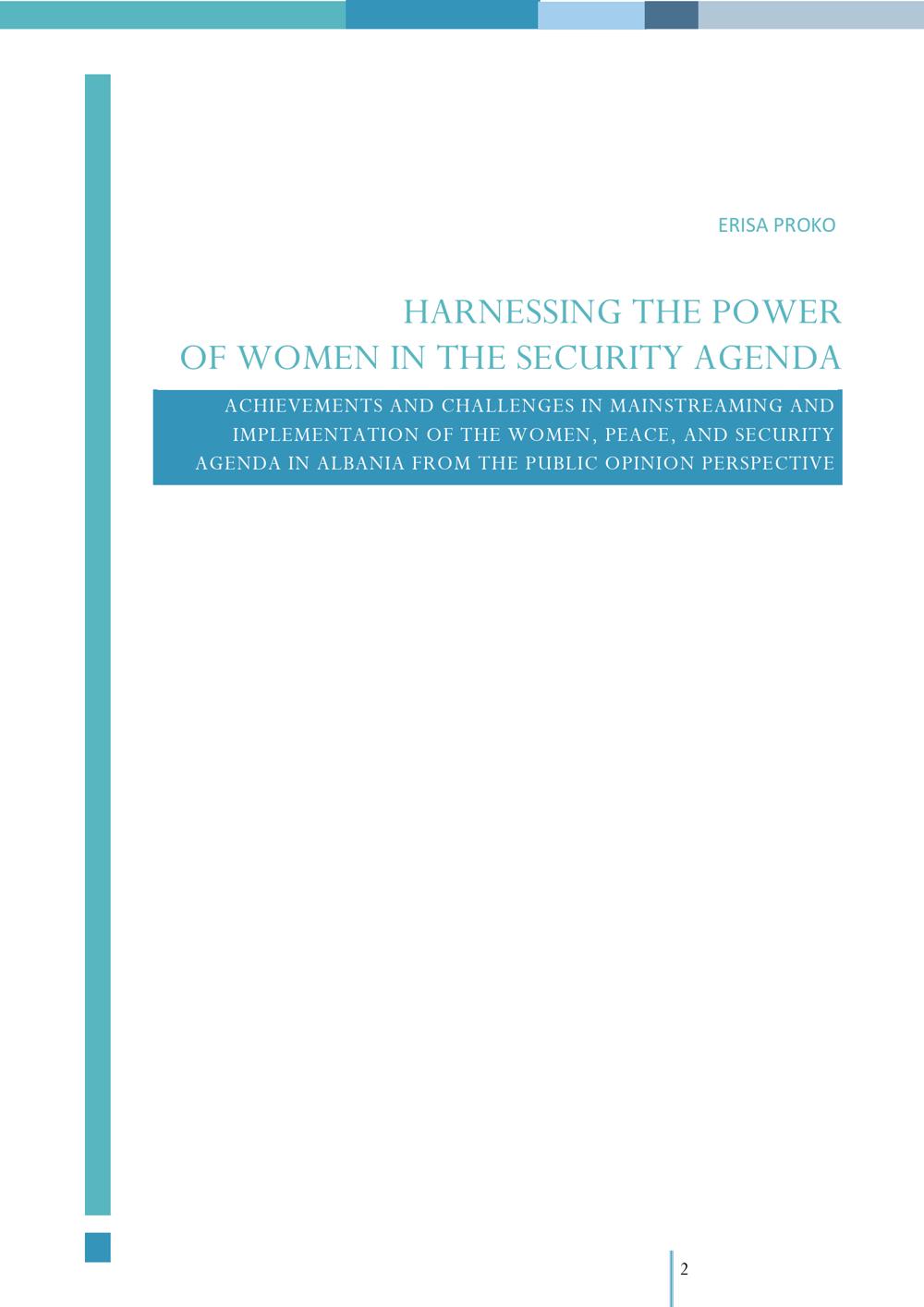 ERISA PROKO

HARNESSING THE POWER
OF WOMEN IN THE SECURITY AGENDA

ACHIEVEMENTS AND CHALLENGES IN MAINSTREAMING AND IMPLEMENTATION OF THE WOMEN, PEACE, AND SECURITY AGENDA IN ALBANIA FROM THE PUBLIC OPINION PERSPECTIVE

2